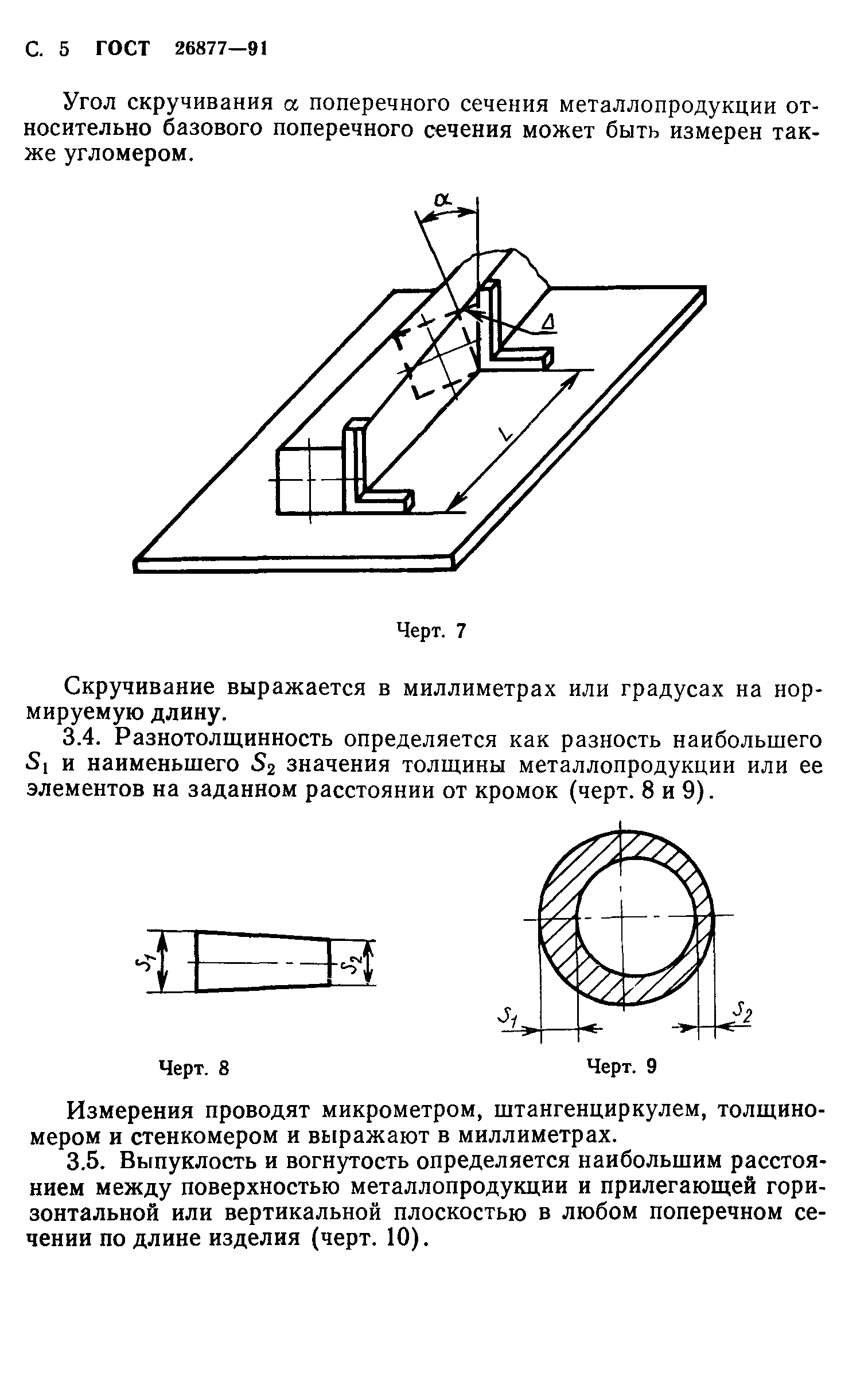 С. 5 ГОСТ 26877—91

Угол скручивания $\alpha$ поперечного сечения металлопродукции относительно базового поперечного сечения может быть измерен также угломером.

$\alpha$

$\Delta$

$L$

Черт. 7

Скручивание выражается в миллиметрах или градусах на нормируемую длину.

3.4. Разнотолщинность определяется как разность наибольшего $S_1$ и наименьшего $S_2$ значения толщины металлопродукции или ее элементов на заданном расстоянии от кромок (черт. 8 и 9).

$S_1$

$S_2$

Черт. 8

$S_1$

$S_2$

Черт. 9

Измерения проводят микрометром, штангенциркулем, толщиномером и стенкомером и выражают в миллиметрах.

3.5. Выпуклость и вогнутость определяется наибольшим расстоянием между поверхностью металлопродукции и прилегающей горизонтальной или вертикальной плоскостью в любом поперечном сечении по длине изделия (черт. 10).